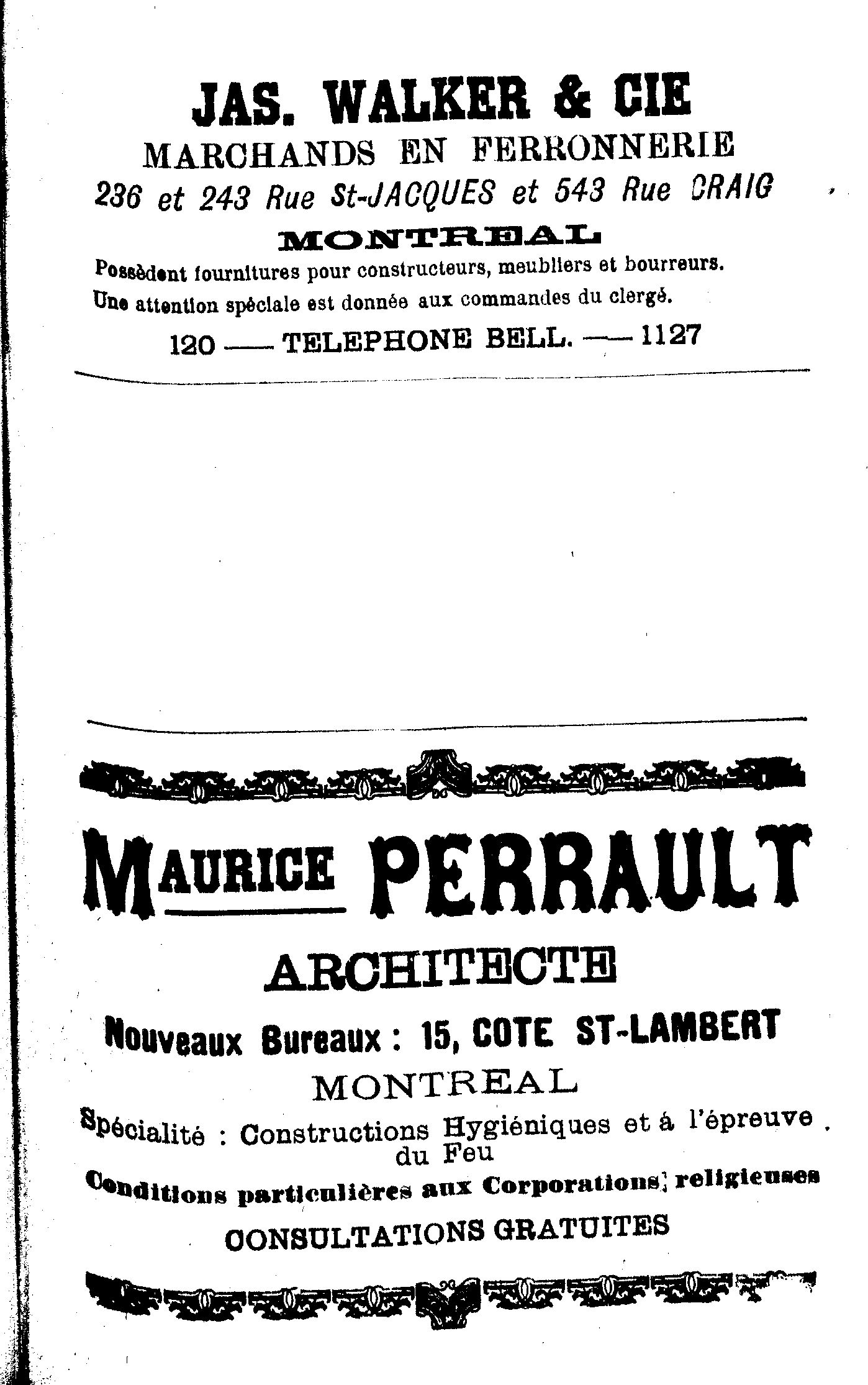 JAS. WALKER & CIE
MARCHANDS EN FERRONNERIE
236 et 243 Rue St-JACQUES et 543 Rue CRAIG
MONTREAL
Possèdent fournitures pour constructeurs, meubliers et bourreurs.
Une attention spéciale est donnée aux commandes du clergé.
120 —— TELEPHONE BELL. —— 1127

MAURICE PERRAULT
ARCHITECTE
Nouveaux Bureaux : 15, COTE ST-LAMBERT
MONTREAL
Spécialité : Constructions Hygiéniques et à l'épreuve du Feu
Conditions particulières aux Corporations religieuses
CONSULTATIONS GRATUITES